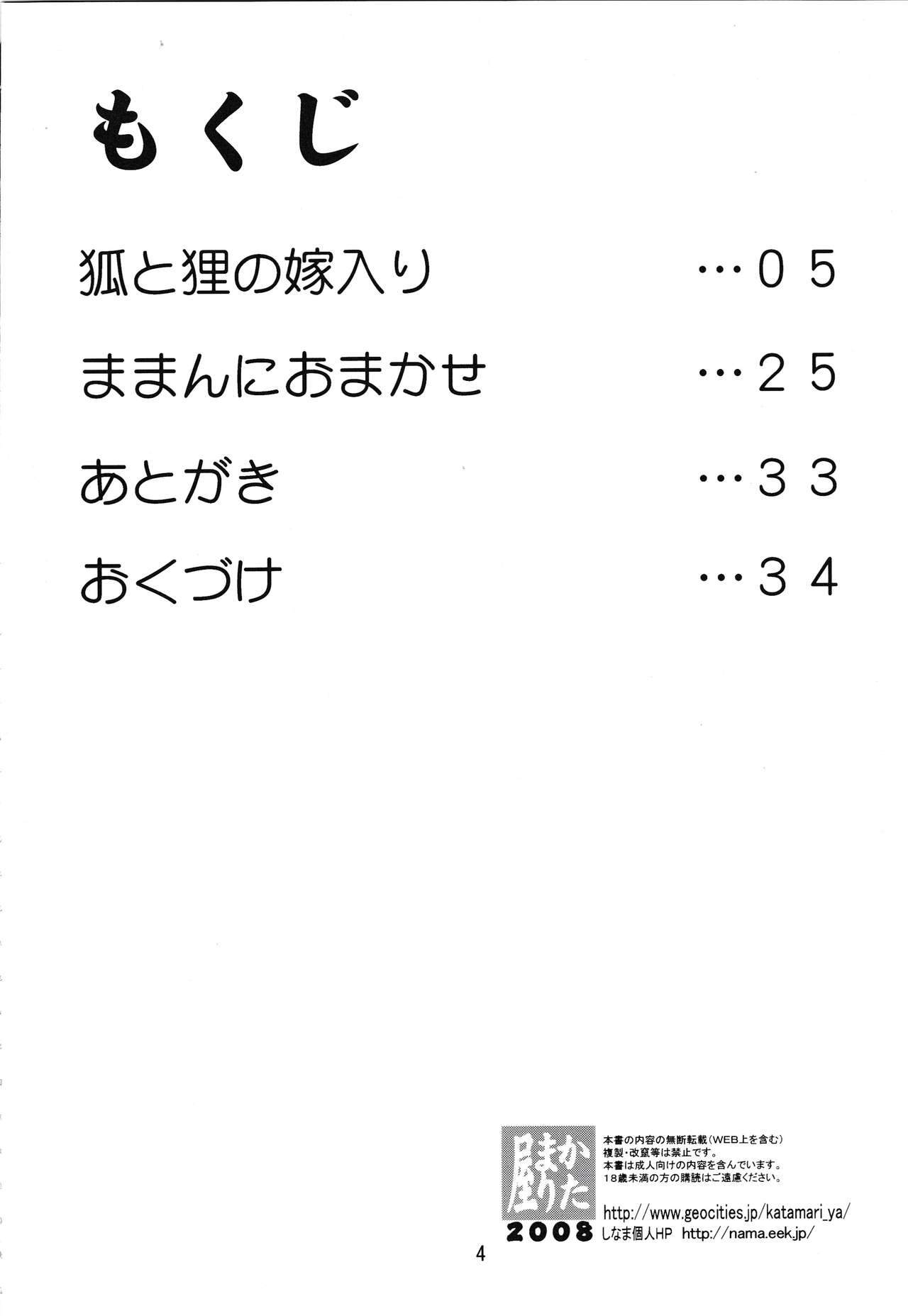 もくじ

狐と狸の嫁入り …05

ままんにおまかせ …25

あとがき …33

おくづけ …34

かたまり屋
2008

本書の内容の無断転載(WEB上を含む)
複製・改竄等は禁止です。
本書は成人向けの内容を含んでいます。
18歳未満の方の購読はご遠慮ください。

http://www.geocities.jp/katamari_ya/
しなま個人HP http://nama.eek.jp/

4